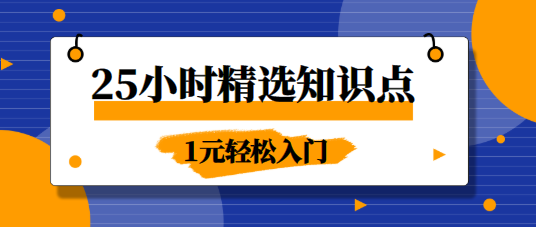 25小时精选知识点

1元轻松入门